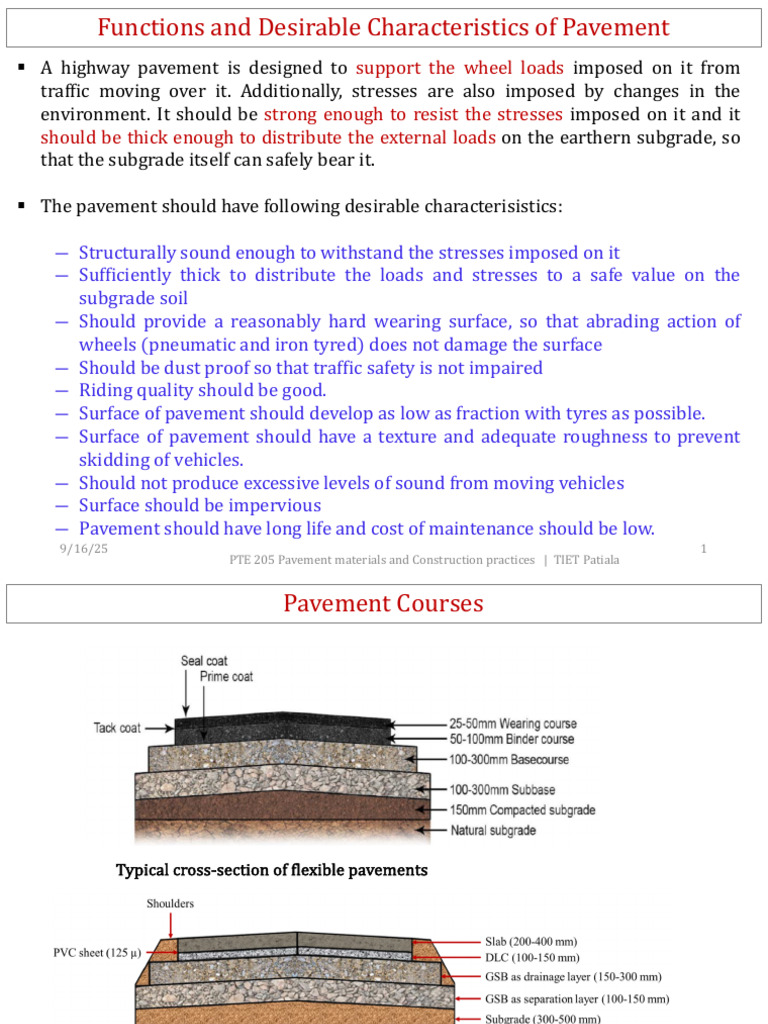 Functions and Desirable Characteristics of Pavement

▪ A highway pavement is designed to support the wheel loads imposed on it from traffic moving over it. Additionally, stresses are also imposed by changes in the environment. It should be strong enough to resist the stresses imposed on it and it should be thick enough to distribute the external loads on the earthern subgrade, so that the subgrade itself can safely bear it.

▪ The pavement should have following desirable characterisistics:

– Structurally sound enough to withstand the stresses imposed on it
– Sufficiently thick to distribute the loads and stresses to a safe value on the subgrade soil
– Should provide a reasonably hard wearing surface, so that abrading action of wheels (pneumatic and iron tyred) does not damage the surface
– Should be dust proof so that traffic safety is not impaired
– Riding quality should be good.
– Surface of pavement should develop as low as fraction with tyres as possible.
– Surface of pavement should have a texture and adequate roughness to prevent skidding of vehicles.
– Should not produce excessive levels of sound from moving vehicles
– Surface should be impervious
– Pavement should have long life and cost of maintenance should be low.

9/16/25
PTE 205 Pavement materials and Construction practices | TIET Patiala
1

Pavement Courses

Seal coat
Prime coat
Tack coat
25-50mm Wearing course
50-100mm Binder course
100-300mm Basecourse
100-300mm Subbase
150mm Compacted subgrade
Natural subgrade

Typical cross-section of flexible pavements

Shoulders
PVC sheet (125 µ)
Slab (200-400 mm)
DLC (100-150 mm)
GSB as drainage layer (150-300 mm)
GSB as separation layer (100-150 mm)
Subgrade (300-500 mm)